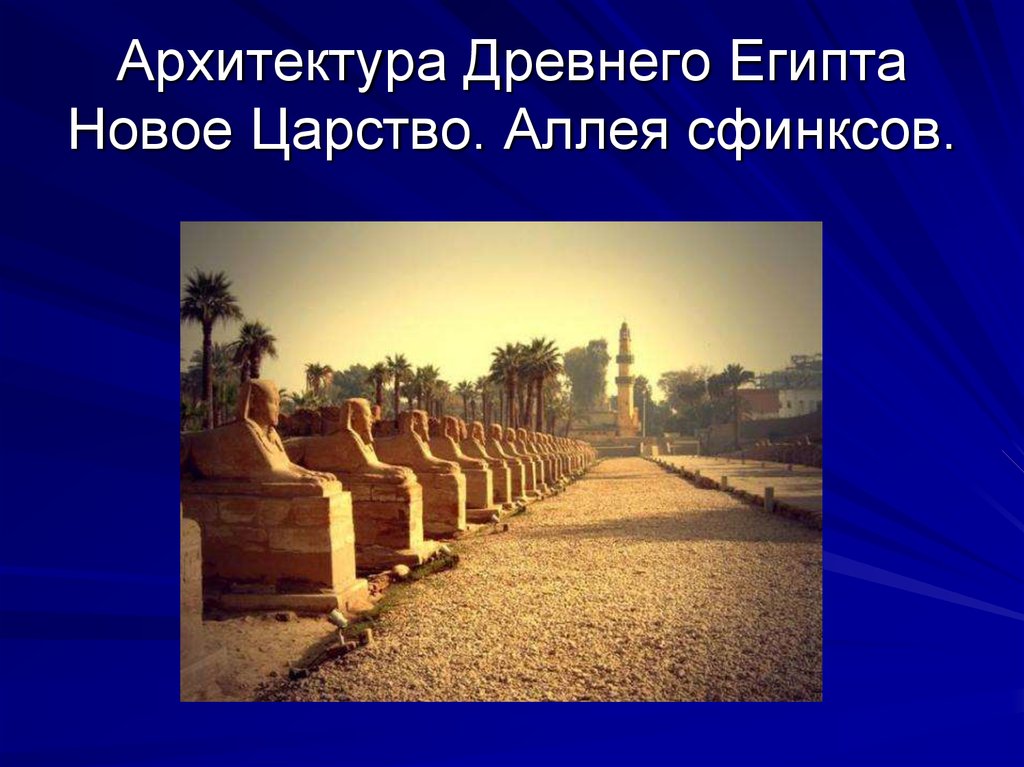 Архитектура Древнего Египта
Новое Царство. Аллея сфинксов.